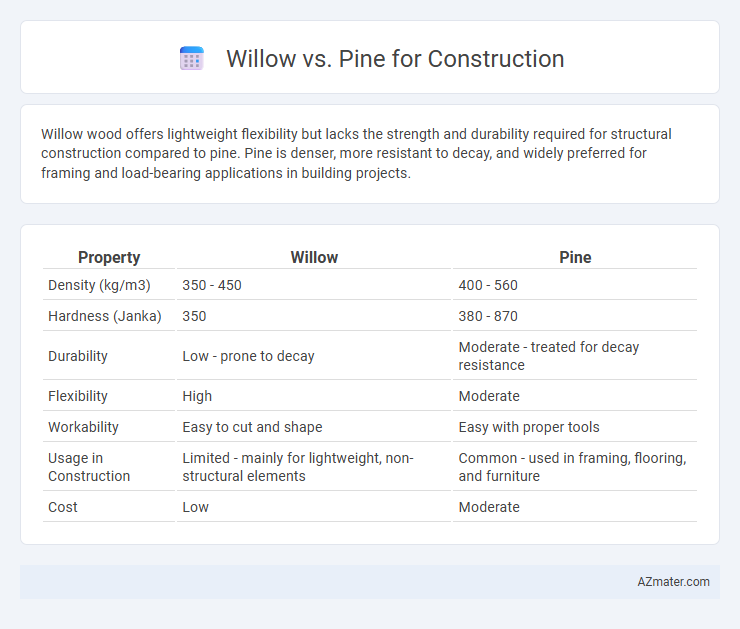 Willow vs. Pine for Construction

Willow wood offers lightweight flexibility but lacks the strength and durability required for structural construction compared to pine. Pine is denser, more resistant to decay, and widely preferred for framing and load-bearing applications in building projects.

| Property | Willow | Pine |
|---|---|---|
| Density (kg/m3) | 350 - 450 | 400 - 560 |
| Hardness (Janka) | 350 | 380 - 870 |
| Durability | Low - prone to decay | Moderate - treated for decay resistance |
| Flexibility | High | Moderate |
| Workability | Easy to cut and shape | Easy with proper tools |
| Usage in Construction | Limited - mainly for lightweight, non-structural elements | Common - used in framing, flooring, and furniture |
| Cost | Low | Moderate |

AZmater.com